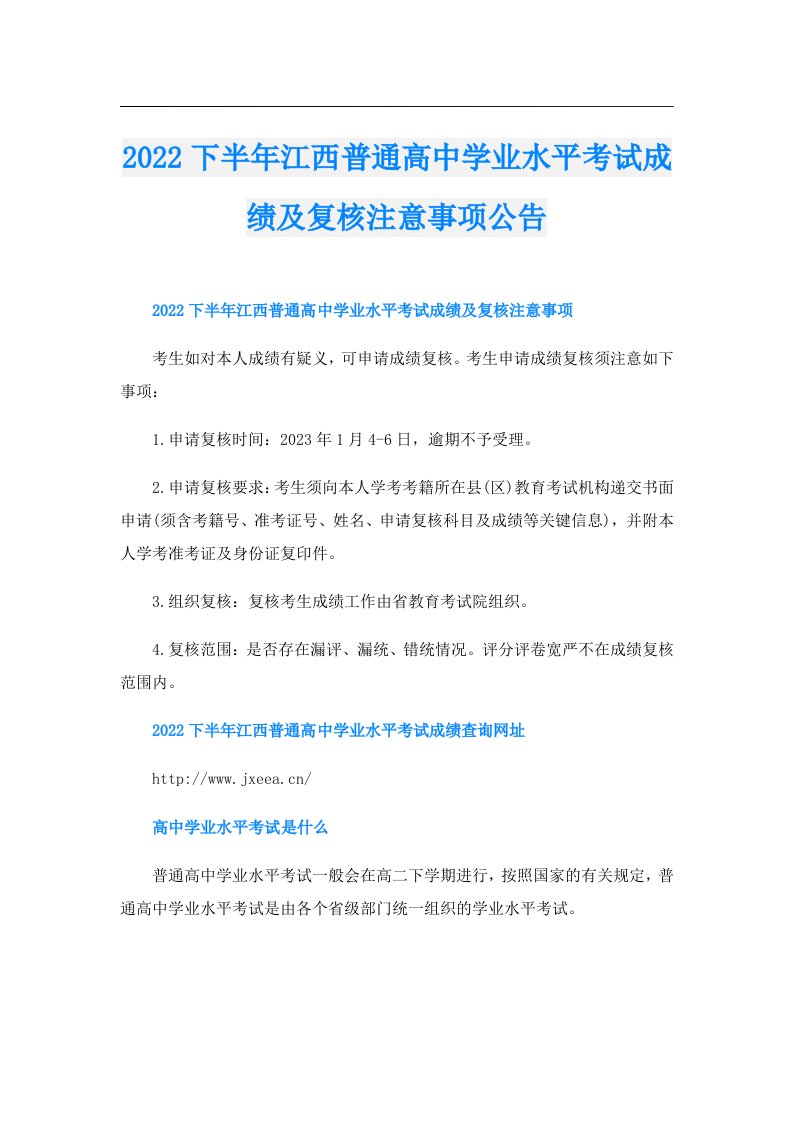 2022下半年江西普通高中学业水平考试成绩及复核注意事项公告

2022下半年江西普通高中学业水平考试成绩及复核注意事项

考生如对本人成绩有疑义，可申请成绩复核。考生申请成绩复核须注意如下事项：

1.申请复核时间：2023年1月4-6日，逾期不予受理。

2.申请复核要求：考生须向本人学考考籍所在县(区)教育考试机构递交书面申请(须含考籍号、准考证号、姓名、申请复核科目及成绩等关键信息)，并附本人学考准考证及身份证复印件。

3.组织复核：复核考生成绩工作由省教育考试院组织。

4.复核范围：是否存在漏评、漏统、错统情况。评分评卷宽严不在成绩复核范围内。

2022下半年江西普通高中学业水平考试成绩查询网址

http://www.jxeea.cn/

高中学业水平考试是什么

普通高中学业水平考试一般会在高二下学期进行，按照国家的有关规定，普通高中学业水平考试是由各个省级部门统一组织的学业水平考试。